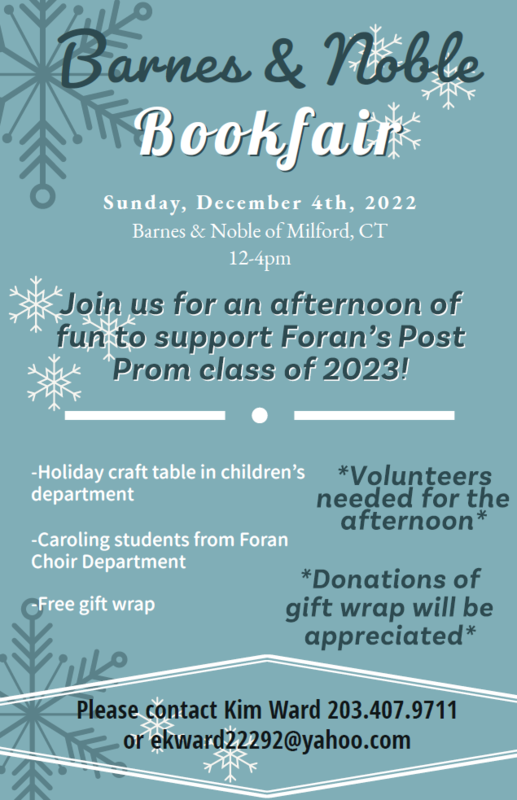 Barnes & Noble
Bookfair

Sunday, December 4th, 2022
Barnes & Noble of Milford, CT
12-4pm

Join us for an afternoon of fun to support Foran's Post Prom class of 2023!

-Holiday craft table in children's department

-Caroling students from Foran Choir Department

-Free gift wrap

*Volunteers needed for the afternoon*

*Donations of gift wrap will be appreciated*

Please contact Kim Ward 203.407.9711 or ekward22292@yahoo.com